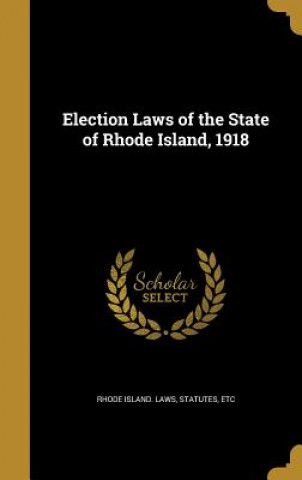 Election Laws of the State of Rhode Island, 1918

Scholar SELECT

RHODE ISLAND. LAWS, STATUTES, ETC